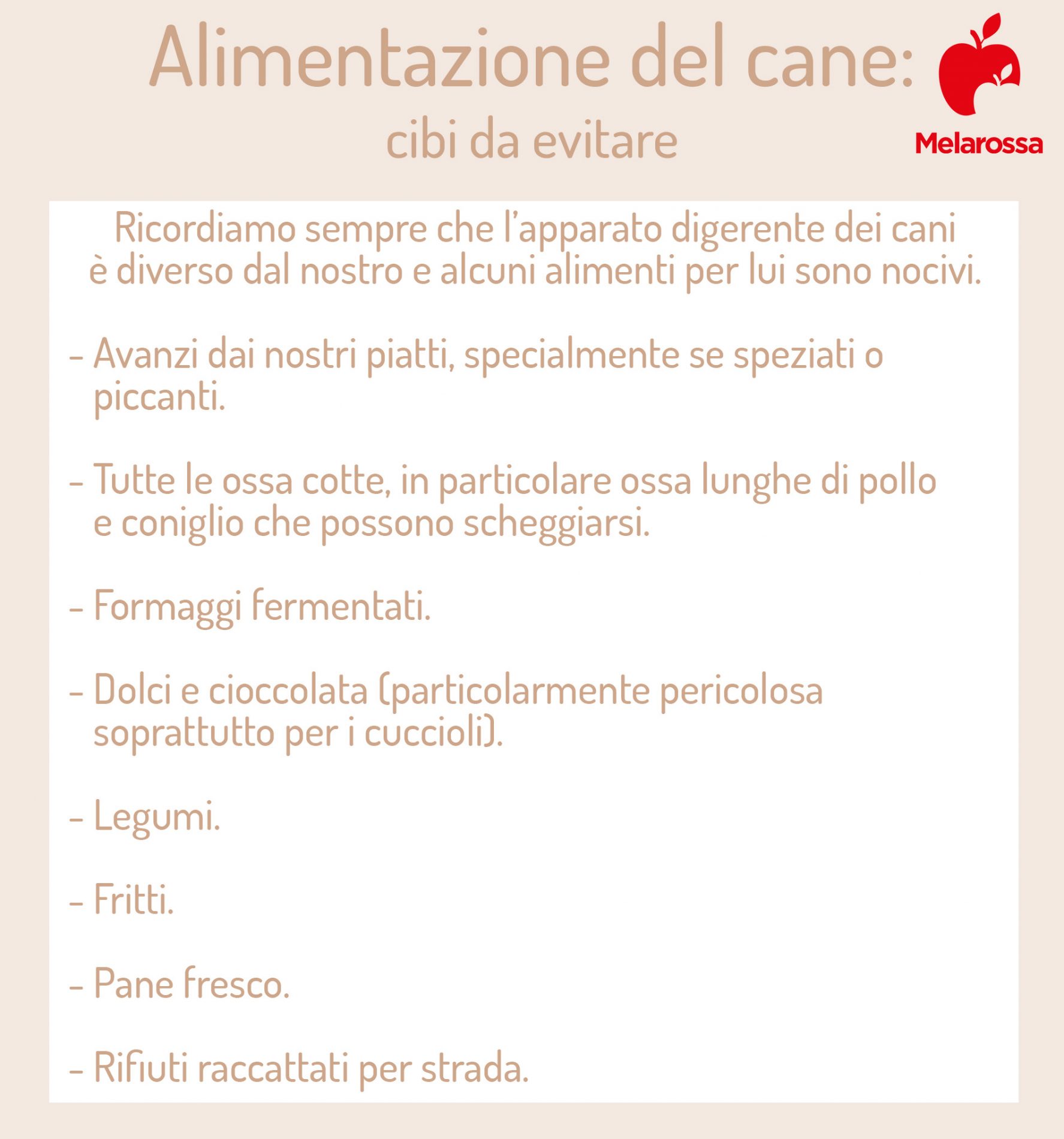 Alimentazione del cane:
cibi da evitare

Melarossa

Ricordiamo sempre che l'apparato digerente dei cani è diverso dal nostro e alcuni alimenti per lui sono nocivi.

- Avanzi dai nostri piatti, specialmente se speziati o piccanti.

- Tutte le ossa cotte, in particolare ossa lunghe di pollo e coniglio che possono scheggiarsi.

- Formaggi fermentati.

- Dolci e cioccolata (particolarmente pericolosa soprattutto per i cuccioli).

- Legumi.

- Fritti.

- Pane fresco.

- Rifiuti raccattati per strada.